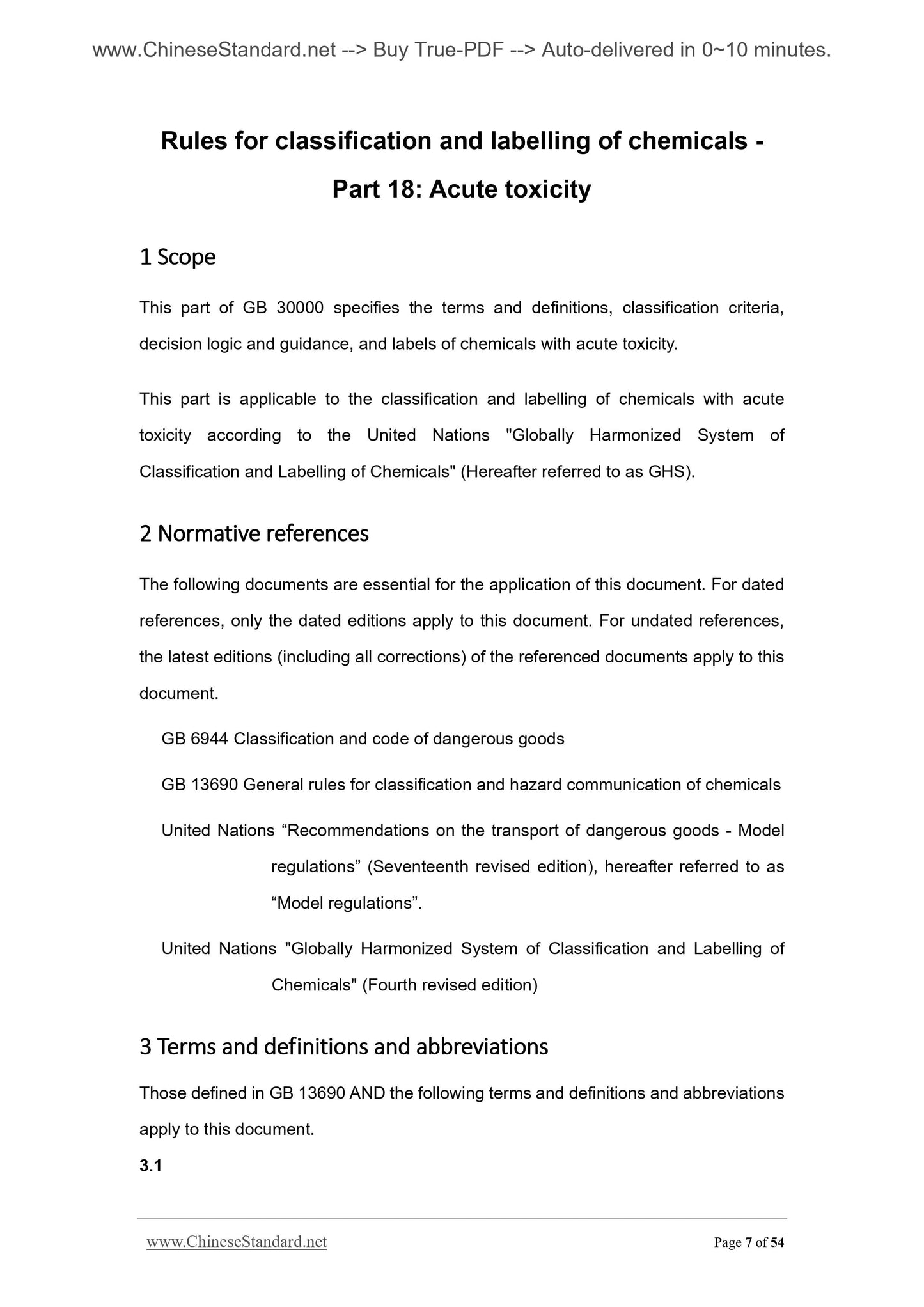 www.ChineseStandard.net --> Buy True-PDF --> Auto-delivered in 0~10 minutes.

Rules for classification and labelling of chemicals - Part 18: Acute toxicity

1 Scope

This part of GB 30000 specifies the terms and definitions, classification criteria, decision logic and guidance, and labels of chemicals with acute toxicity.

This part is applicable to the classification and labelling of chemicals with acute toxicity according to the United Nations "Globally Harmonized System of Classification and Labelling of Chemicals" (Hereafter referred to as GHS).

2 Normative references

The following documents are essential for the application of this document. For dated references, only the dated editions apply to this document. For undated references, the latest editions (including all corrections) of the referenced documents apply to this document.

GB 6944 Classification and code of dangerous goods

GB 13690 General rules for classification and hazard communication of chemicals

United Nations “Recommendations on the transport of dangerous goods - Model regulations” (Seventeenth revised edition), hereafter referred to as “Model regulations”.

United Nations "Globally Harmonized System of Classification and Labelling of Chemicals" (Fourth revised edition)

3 Terms and definitions and abbreviations

Those defined in GB 13690 AND the following terms and definitions and abbreviations apply to this document.

3.1

www.ChineseStandard.net Page 7 of 54